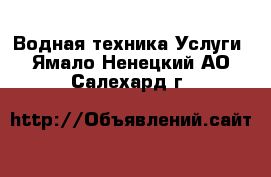 Водная техника Услуги Ямало Ненецкий АО Салехард г

http://Объявлений.сайт